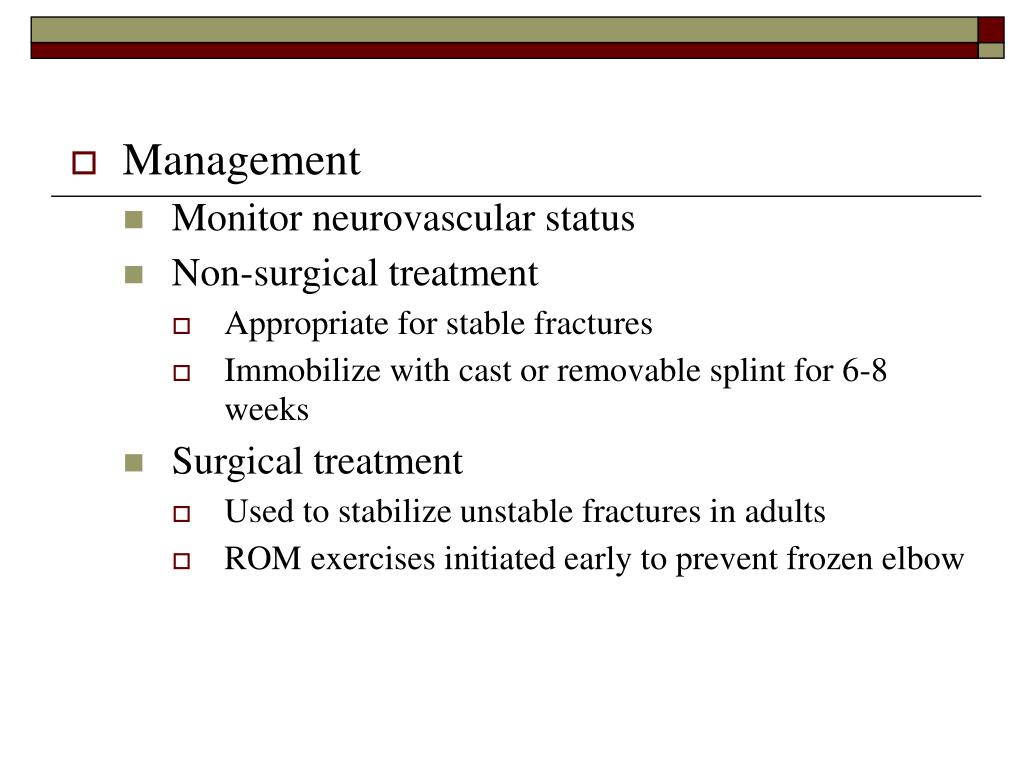 Management

Monitor neurovascular status

Non-surgical treatment

Appropriate for stable fractures

Immobilize with cast or removable splint for 6-8 weeks

Surgical treatment

Used to stabilize unstable fractures in adults

ROM exercises initiated early to prevent frozen elbow